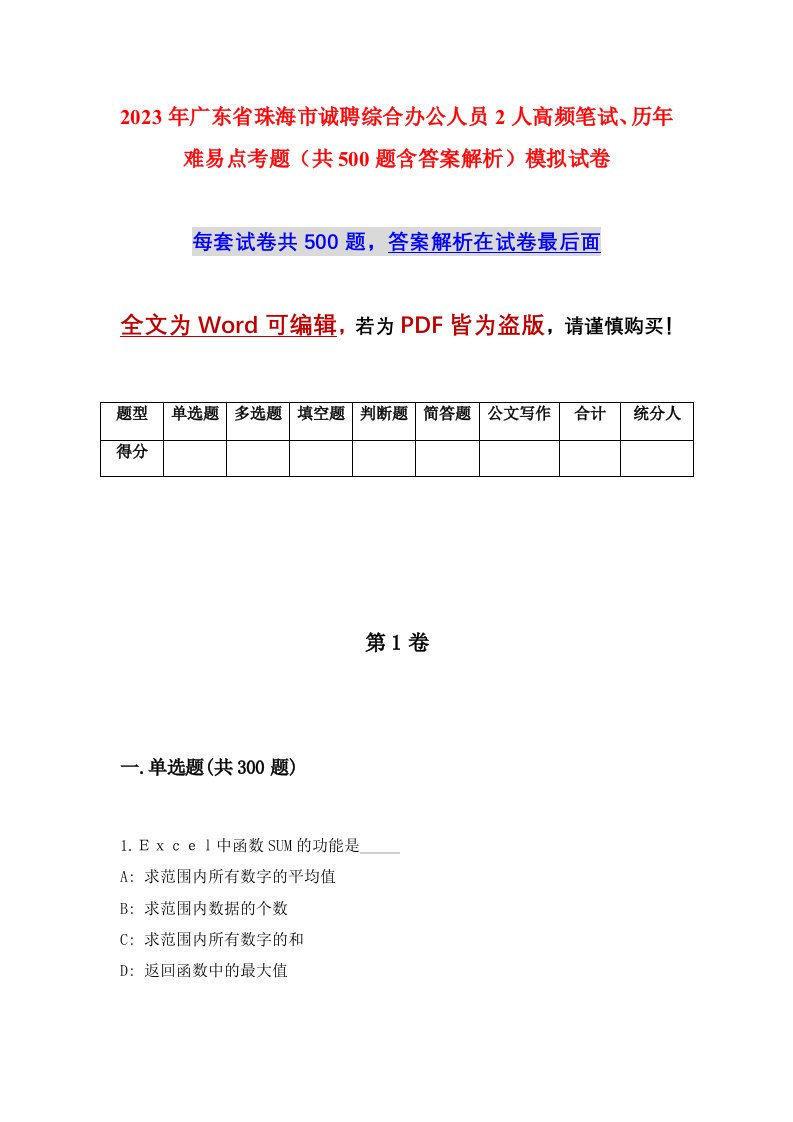 2023年广东省珠海市诚聘综合办公人员2人高频笔试、历年难易点考题（共500题含答案解析）模拟试卷

每套试卷共500题，答案解析在试卷最后面

全文为Word可编辑，若为PDF皆为盗版，请谨慎购买！

| 题型 | 单选题 | 多选题 | 填空题 | 判断题 | 简答题 | 公文写作 | 合计 | 统分人 |
|---|---|---|---|---|---|---|---|---|
| 得分 | | | | | | | | |

第1卷

一.单选题(共300题)

1.Ｅｘｃｅｌ中函数SUM的功能是_____

A: 求范围内所有数字的平均值

B: 求范围内数据的个数

C: 求范围内所有数字的和

D: 返回函数中的最大值